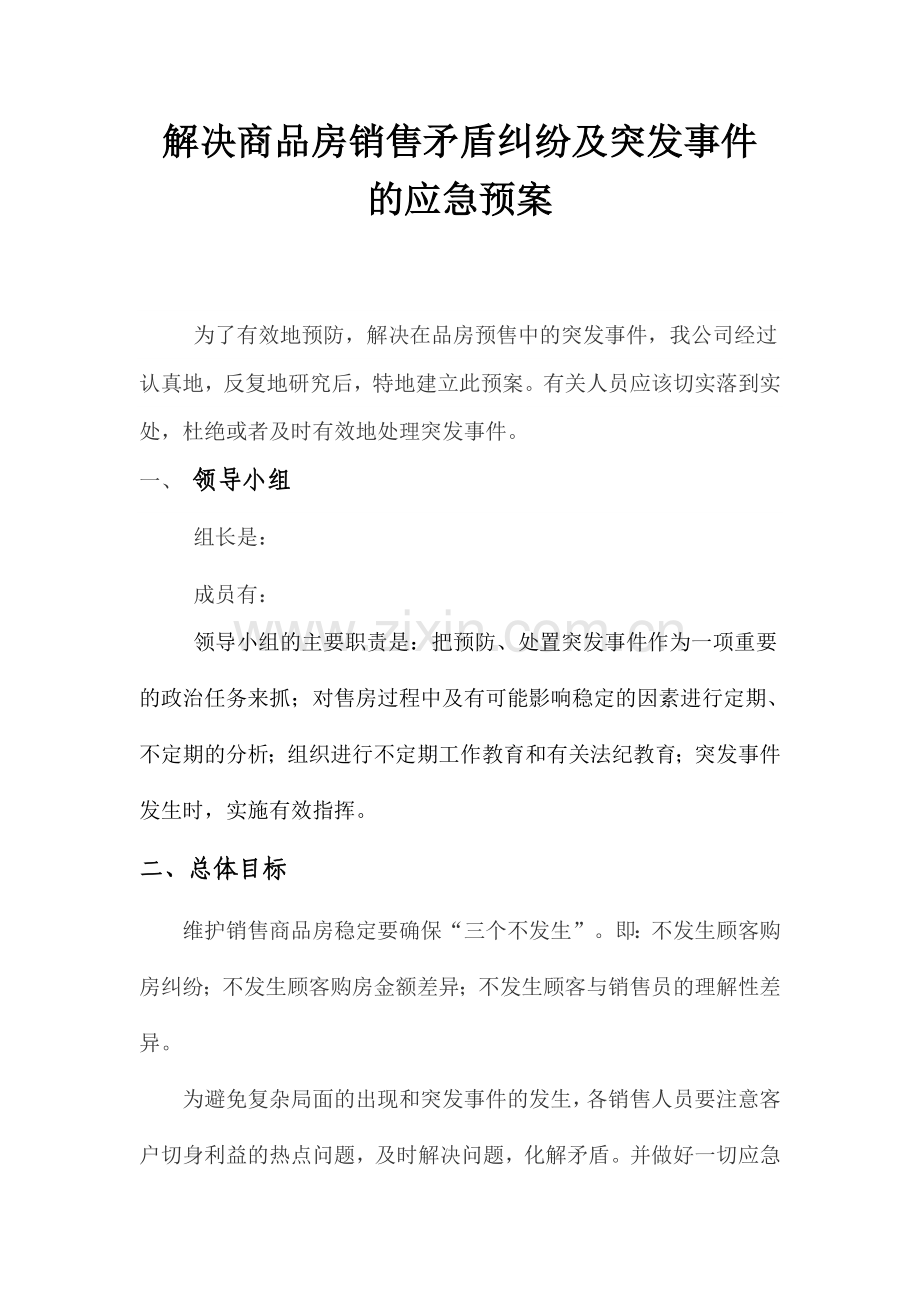 解决商品房销售矛盾纠纷及突发事件
的应急预案

为了有效地预防，解决在品房预售中的突发事件，我公司经过认真地，反复地研究后，特地建立此预案。有关人员应该切实落到实处，杜绝或者及时有效地处理突发事件。

一、 领导小组

组长是：

成员有：

领导小组的主要职责是：把预防、处置突发事件作为一项重要的政治任务来抓；对售房过程中及有可能影响稳定的因素进行定期、不定期的分析；组织进行不定期工作教育和有关法纪教育；突发事件发生时，实施有效指挥。

二、总体目标

维护销售商品房稳定要确保“三个不发生”。即：不发生顾客购房纠纷；不发生顾客购房金额差异；不发生顾客与销售员的理解性差异。

为避免复杂局面的出现和突发事件的发生，各销售人员要注意客户切身利益的热点问题，及时解决问题，化解矛盾。并做好一切应急

www.zixin.com.cn